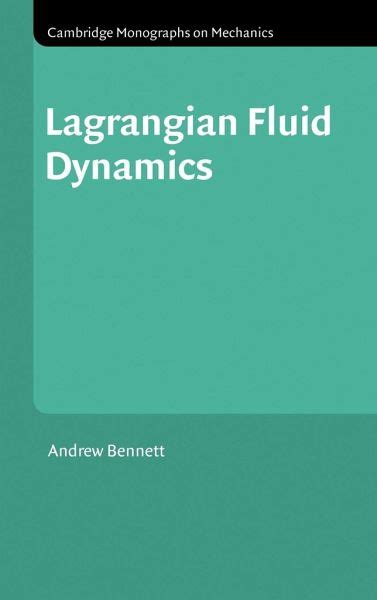 Cambridge Monographs on Mechanics

Lagrangian Fluid Dynamics

Andrew Bennett